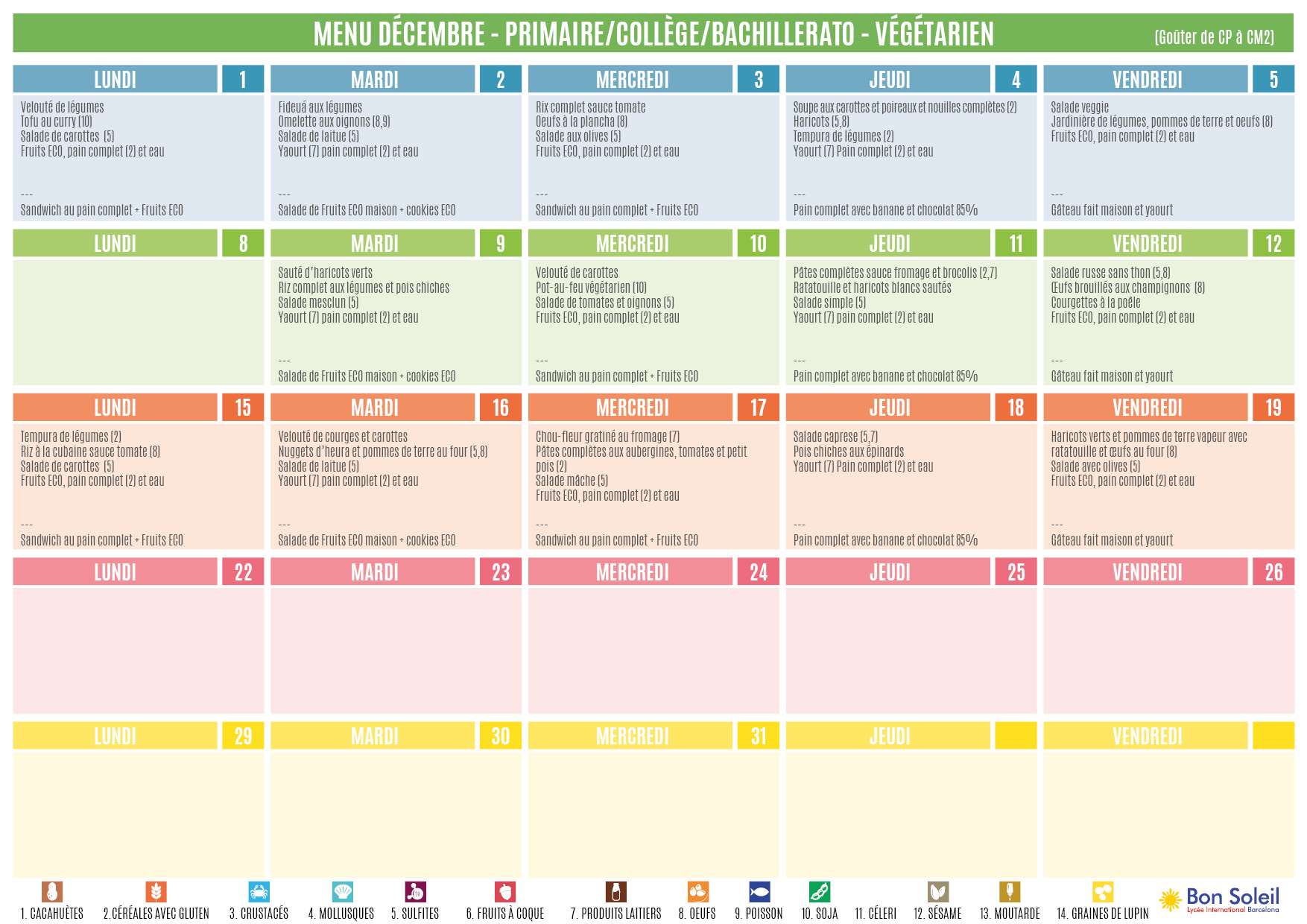 MENU DÉCEMBRE - PRIMAIRE/COLLÈGE/BACHILLERATO - VÉGÉTARIEN

(Goûter de CP à CM2)

LUNDI 1

Velouté de légumes
Tofu au curry (10)
Salade de carottes (5)
Fruits ECO, pain complet (2) et eau
---
Sandwich au pain complet + Fruits ECO

MARDI 2

Fideuá aux légumes
Omelette aux oignons (8,9)
Salade de laitue (5)
Yaourt (7) pain complet (2) et eau
---
Salade de Fruits ECO maison + cookies ECO

MERCREDI 3

Rix complet sauce tomate
Oeufs à la plancha (8)
Salade aux olives (5)
Fruits ECO, pain complet (2) et eau
---
Sandwich au pain complet + Fruits ECO

JEUDI 4

Soupe aux carottes et poireaux et nouilles complètes (2)
Haricots (5,8)
Tempura de légumes (2)
Yaourt (7) Pain complet (2) et eau
---
Pain complet avec banane et chocolat 85%

VENDREDI 5

Salade veggie
Jardinière de légumes, pommes de terre et oeufs (8)
Fruits ECO, pain complet (2) et eau
---
Gâteau fait maison et yaourt

LUNDI 8

MARDI 9

Sauté d'haricots verts
Riz complet aux légumes et pois chiches
Salade mesclun (5)
Yaourt (7) pain complet (2) et eau
---
Salade de Fruits ECO maison + cookies ECO

MERCREDI 10

Velouté de carottes
Pot-au-feu végétarien (10)
Salade de tomates et oignons (5)
Fruits ECO, pain complet (2) et eau
---
Sandwich au pain complet + Fruits ECO

JEUDI 11

Pâtes complètes sauce fromage et brocolis (2,7)
Ratatouille et haricots blancs sautés
Salade simple (5)
Yaourt (7) pain complet (2) et eau
---
Pain complet avec banane et chocolat 85%

VENDREDI 12

Salade russe sans thon (5,8)
Œufs brouillés aux champignons (8)
Courgettes à la poêle
Fruits ECO, pain complet (2) et eau
---
Gâteau fait maison et yaourt

LUNDI 15

Tempura de légumes (2)
Riz à la cubaine sauce tomate (8)
Salade de carottes (5)
Fruits ECO, pain complet (2) et eau
---
Sandwich au pain complet + Fruits ECO

MARDI 16

Velouté de courges et carottes
Nuggets d'heura et pommes de terre au four (5,8)
Salade de laitue (5)
Yaourt (7) pain complet (2) et eau
---
Salade de Fruits ECO maison + cookies ECO

MERCREDI 17

Chou-fleur gratiné au fromage (7)
Pâtes complètes aux aubergines, tomates et petit pois (2)
Salade mâche (5)
Fruits ECO, pain complet (2) et eau
---
Sandwich au pain complet + Fruits ECO

JEUDI 18

Salade caprese (5,7)
Pois chiches aux épinards
Yaourt (7) Pain complet (2) et eau
---
Pain complet avec banane et chocolat 85%

VENDREDI 19

Haricots verts et pommes de terre vapeur avec ratatouille et œufs au four (8)
Salade avec olives (5)
Fruits ECO, pain complet (2) et eau
---
Gâteau fait maison et yaourt

LUNDI 22

MARDI 23

MERCREDI 24

JEUDI 25

VENDREDI 26

LUNDI 29

MARDI 30

MERCREDI 31

JEUDI

VENDREDI

1. CACAHUÈTES
2. CÉRÉALES AVEC GLUTEN
3. CRUSTACÉS
4. MOLLUSQUES
5. SULFITES
6. FRUITS À COQUE
7. PRODUITS LAITIERS
8. OEUFS
9. POISSON
10. SOJA
11. CÉLERI
12. SÉSAME
13. MOUTARDE
14. GRAINES DE LUPIN

Bon Soleil
Lycée International Barcelona